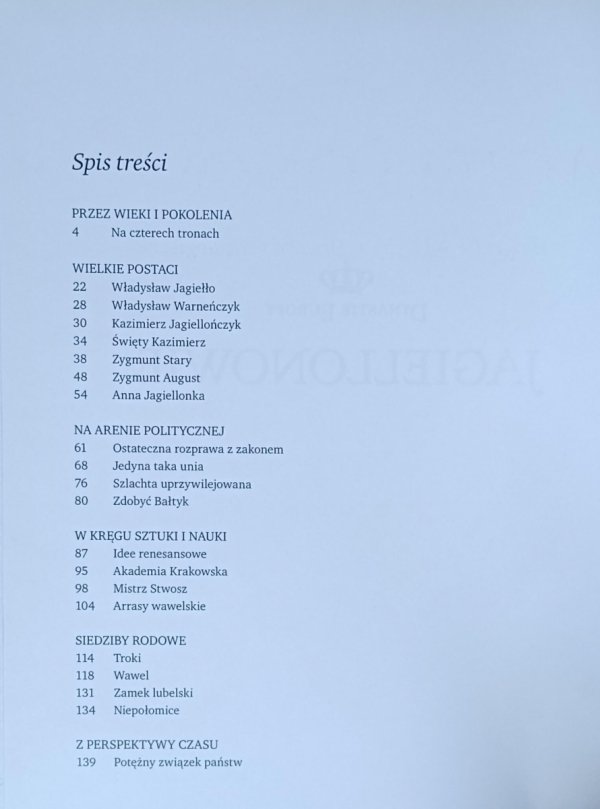 Spis treści

PRZEZ WIEKI I POKOLENIA
4 Na czterech tronach

WIELKIE POSTACI
22 Władysław Jagiełło
28 Władysław Warneńczyk
30 Kazimierz Jagiellończyk
34 Święty Kazimierz
38 Zygmunt Stary
48 Zygmunt August
54 Anna Jagiellonka

NA ARENIE POLITYCZNEJ
61 Ostateczna rozprawa z zakonem
68 Jedyna taka unia
76 Szlachta uprzywilejowana
80 Zdobyć Bałtyk

W KRĘGU SZTUKI I NAUKI
87 Idee renesansowe
95 Akademia Krakowska
98 Mistrz Stwosz
104 Arrasy wawelskie

SIEDZIBY RODOWE
114 Troki
118 Wawel
131 Zamek lubelski
134 Niepołomice

Z PERSPEKTYWY CZASU
139 Potężny związek państw